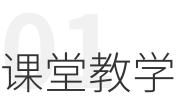 01
课堂教学